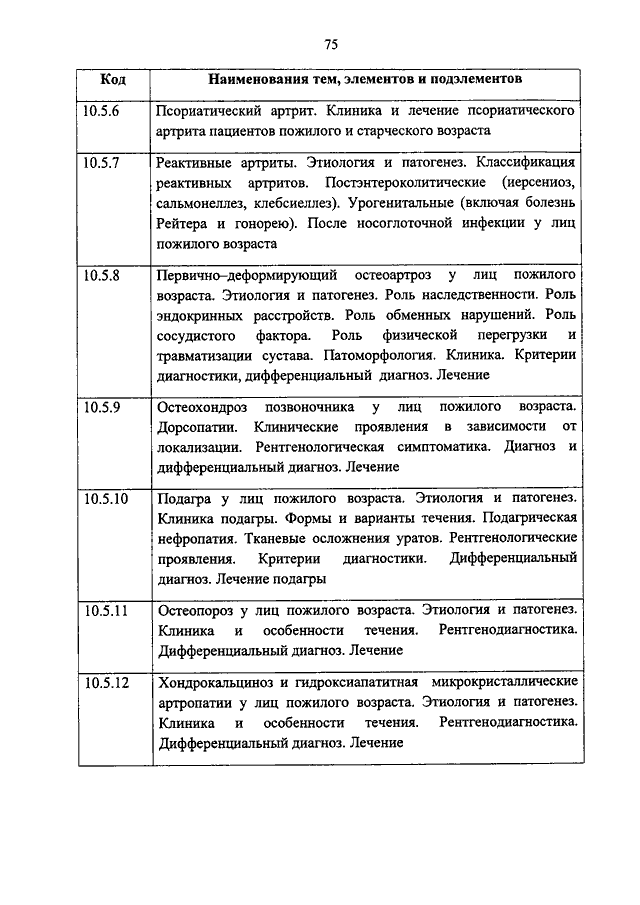 75

| Код | Наименования тем, элементов и подэлементов |
|---|---|
| 10.5.6 | Псориатический артрит. Клиника и лечение псориатического артрита пациентов пожилого и старческого возраста |
| 10.5.7 | Реактивные артриты. Этиология и патогенез. Классификация реактивных артритов. Постэнтероколитические (иерсениоз, сальмонеллез, клебсиеллез). Урогенитальные (включая болезнь Рейтера и гонорею). После носоглоточной инфекции у лиц пожилого возраста |
| 10.5.8 | Первично–деформирующий остеоартроз у лиц пожилого возраста. Этиология и патогенез. Роль наследственности. Роль эндокринных расстройств. Роль обменных нарушений. Роль сосудистого фактора. Роль физической перегрузки и травматизации сустава. Патоморфология. Клиника. Критерии диагностики, дифференциальный диагноз. Лечение |
| 10.5.9 | Остеохондроз позвоночника у лиц пожилого возраста. Дорсопатии. Клинические проявления в зависимости от локализации. Рентгенологическая симптоматика. Диагноз и дифференциальный диагноз. Лечение |
| 10.5.10 | Подагра у лиц пожилого возраста. Этиология и патогенез. Клиника подагры. Формы и варианты течения. Подагрическая нефропатия. Тканевые осложнения уратов. Рентгенологические проявления. Критерии диагностики. Дифференциальный диагноз. Лечение подагры |
| 10.5.11 | Остеопороз у лиц пожилого возраста. Этиология и патогенез. Клиника и особенности течения. Рентгенодиагностика. Дифференциальный диагноз. Лечение |
| 10.5.12 | Хондрокальциноз и гидроксиапатитная микрокристаллические артропатии у лиц пожилого возраста. Этиология и патогенез. Клиника и особенности течения. Рентгенодиагностика. Дифференциальный диагноз. Лечение |